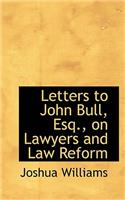 Letters to John Bull, Esq., on Lawyers and Law Reform

Joshua Williams